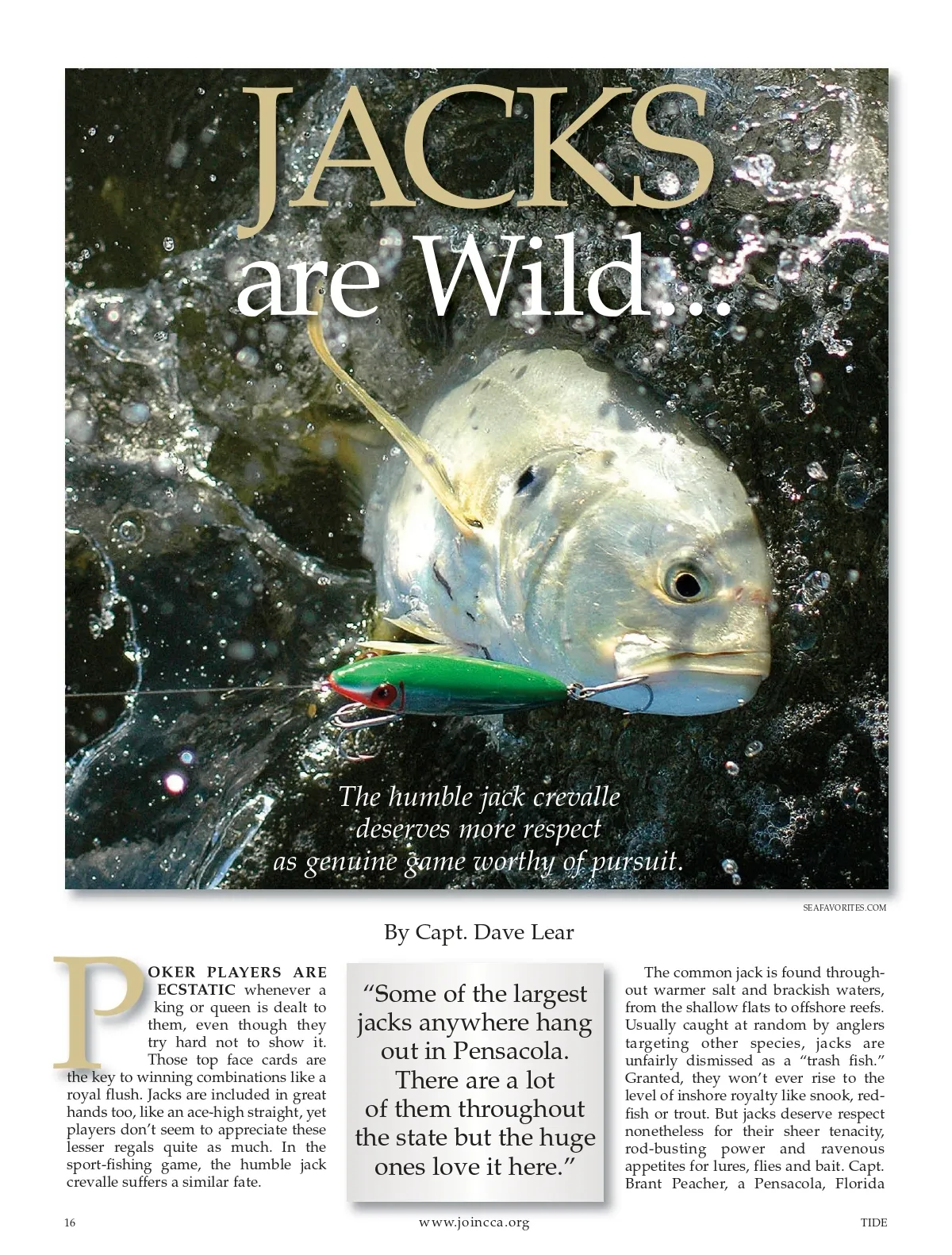 JACKS are Wild...

The humble jack crevalle deserves more respect as genuine game worthy of pursuit.

SEAFAVORITES.COM

By Capt. Dave Lear

POKER PLAYERS ARE ECSTATIC whenever a king or queen is dealt to them, even though they try hard not to show it. Those top face cards are the key to winning combinations like a royal flush. Jacks are included in great hands too, like an ace-high straight, yet players don't seem to appreciate these lesser regals quite as much. In the sport-fishing game, the humble jack crevalle suffers a similar fate.

"Some of the largest jacks anywhere hang out in Pensacola. There are a lot of them throughout the state but the huge ones love it here."

The common jack is found throughout warmer salt and brackish waters, from the shallow flats to offshore reefs. Usually caught at random by anglers targeting other species, jacks are unfairly dismissed as a "trash fish." Granted, they won't ever rise to the level of inshore royalty like snook, redfish or trout. But jacks deserve respect nonetheless for their sheer tenacity, rod-busting power and ravenous appetites for lures, flies and bait. Capt. Brant Peacher, a Pensacola, Florida

16

www.joincca.org

TIDE